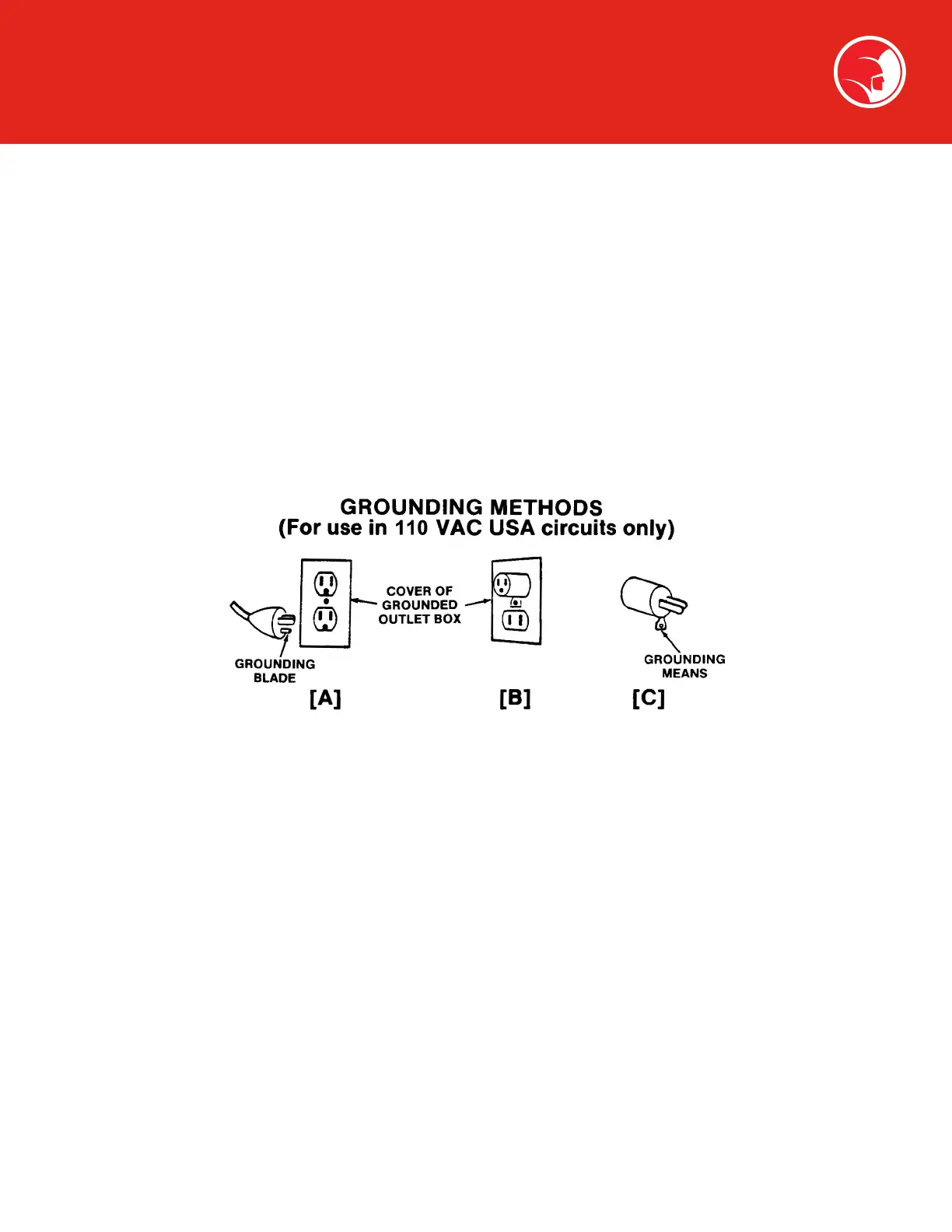 GROUNDING METHODS
(For use in 110 VAC USA circuits only)

COVER OF GROUNDED OUTLET BOX

GROUNDING BLADE

GROUNDING MEANS

[A] [B] [C]